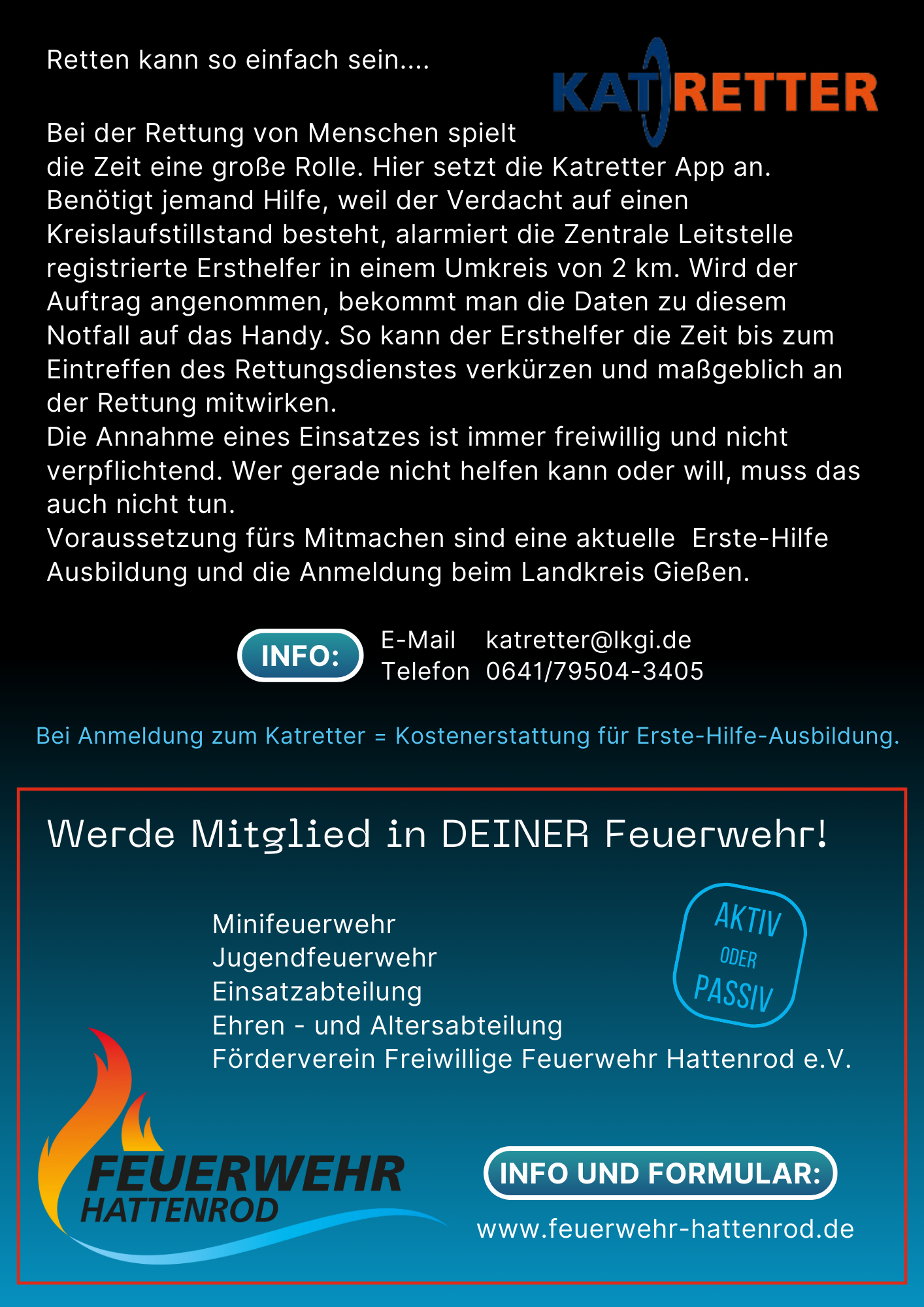 Retten kann so einfach sein....

KATRETTER

Bei der Rettung von Menschen spielt die Zeit eine große Rolle. Hier setzt die Katretter App an. Benötigt jemand Hilfe, weil der Verdacht auf einen Kreislaufstillstand besteht, alarmiert die Zentrale Leitstelle registrierte Ersthelfer in einem Umkreis von 2 km. Wird der Auftrag angenommen, bekommt man die Daten zu diesem Notfall auf das Handy. So kann der Ersthelfer die Zeit bis zum Eintreffen des Rettungsdienstes verkürzen und maßgeblich an der Rettung mitwirken.
Die Annahme eines Einsatzes ist immer freiwillig und nicht verpflichtend. Wer gerade nicht helfen kann oder will, muss das auch nicht tun.
Voraussetzung fürs Mitmachen sind eine aktuelle Erste-Hilfe Ausbildung und die Anmeldung beim Landkreis Gießen.

INFO:
E-Mail katretter@lkgi.de
Telefon 0641/79504-3405

Bei Anmeldung zum Katretter = Kostenerstattung für Erste-Hilfe-Ausbildung.

Werde Mitglied in DEINER Feuerwehr!

Minifeuerwehr
Jugendfeuerwehr
Einsatzabteilung
Ehren - und Altersabteilung
Förderverein Freiwillige Feuerwehr Hattenrod e.V.

AKTIV
ODER
PASSIV

FEUERWEHR
HATTENROD

INFO UND FORMULAR:
www.feuerwehr-hattenrod.de